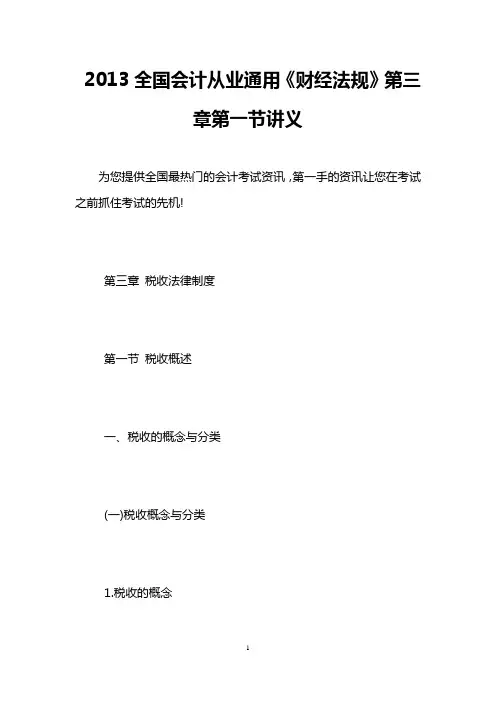 2013 全国会计从业通用《财经法规》第三章第一节讲义

为您提供全国最热门的会计考试资讯，第一手的资讯让您在考试之前抓住考试的先机!

第三章 税收法律制度

第一节 税收概述

一、税收的概念与分类

(一)税收概念与分类

1.税收的概念

1